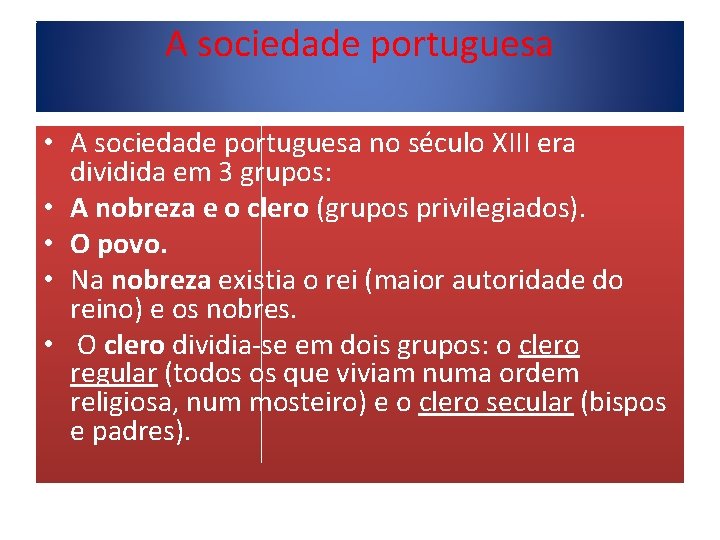 A sociedade portuguesa

• A sociedade portuguesa no século XIII era dividida em 3 grupos:
• A nobreza e o clero (grupos privilegiados).
• O povo.
• Na nobreza existia o rei (maior autoridade do reino) e os nobres.
• O clero dividia-se em dois grupos: o clero regular (todos os que viviam numa ordem religiosa, num mosteiro) e o clero secular (bispos e padres).